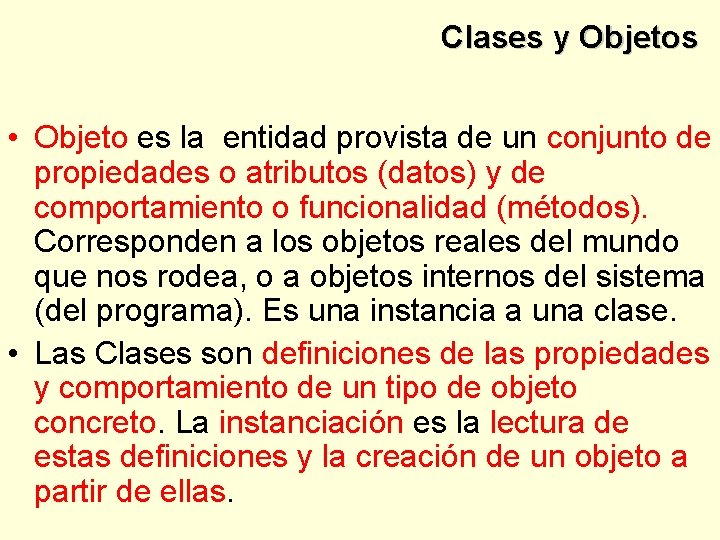 Clases y Objetos

• Objeto es la  entidad provista de un conjunto de propiedades o atributos (datos) y de comportamiento o funcionalidad (métodos). Corresponden a los objetos reales del mundo que nos rodea, o a objetos internos del sistema (del programa). Es una instancia a una clase.

• Las Clases son definiciones de las propiedades y comportamiento de un tipo de objeto concreto. La instanciación es la lectura de estas definiciones y la creación de un objeto a partir de ellas.